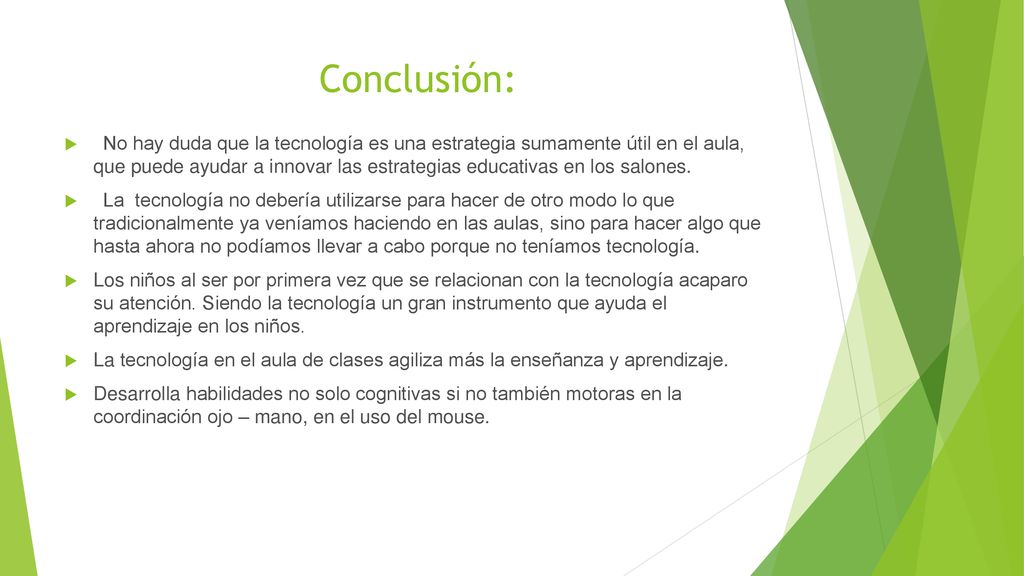 Conclusión:

No hay duda que la tecnología es una estrategia sumamente útil en el aula, que puede ayudar a innovar las estrategias educativas en los salones.

La tecnología no debería utilizarse para hacer de otro modo lo que tradicionalmente ya veníamos haciendo en las aulas, sino para hacer algo que hasta ahora no podíamos llevar a cabo porque no teníamos tecnología.

Los niños al ser por primera vez que se relacionan con la tecnología acaparo su atención. Siendo la tecnología un gran instrumento que ayuda el aprendizaje en los niños.

La tecnología en el aula de clases agiliza más la enseñanza y aprendizaje.

Desarrolla habilidades no solo cognitivas si no también motoras en la coordinación ojo – mano, en el uso del mouse.